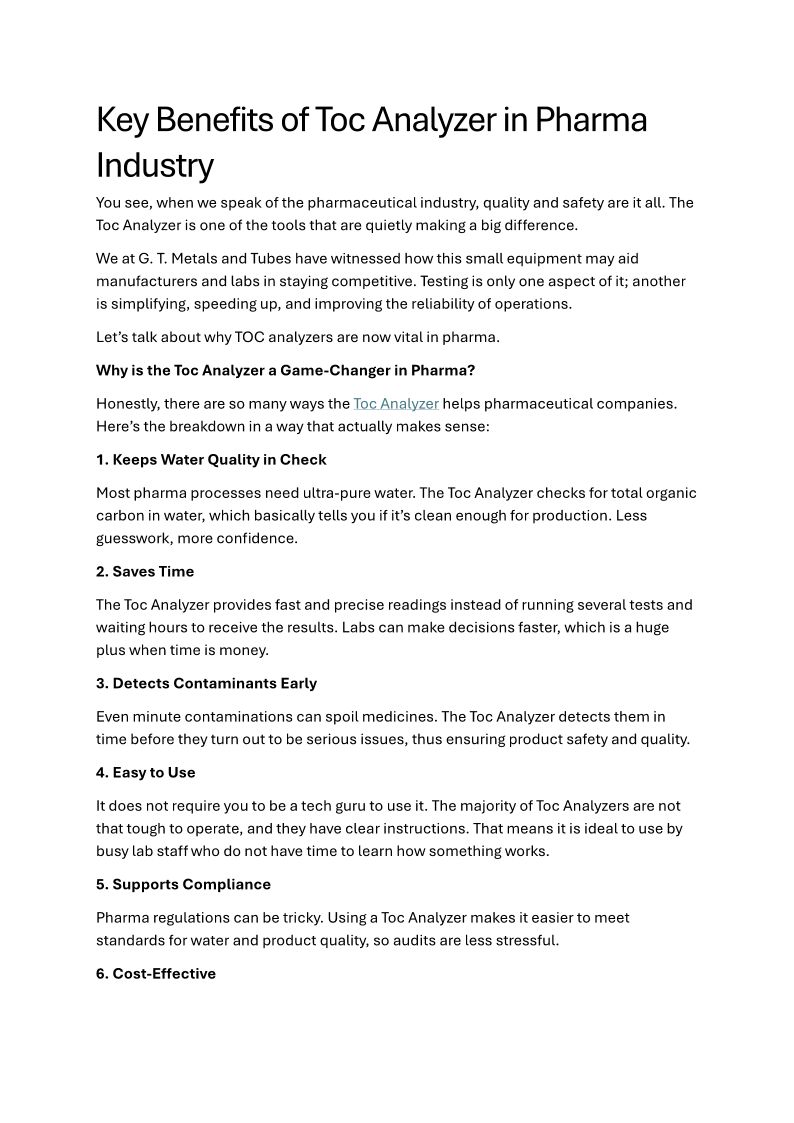 Key Benefits of Toc Analyzer in Pharma Industry

You see, when we speak of the pharmaceutical industry, quality and safety are it all. The Toc Analyzer is one of the tools that are quietly making a big difference.

We at G. T. Metals and Tubes have witnessed how this small equipment may aid manufacturers and labs in staying competitive. Testing is only one aspect of it; another is simplifying, speeding up, and improving the reliability of operations.

Let's talk about why TOC analyzers are now vital in pharma.

Why is the Toc Analyzer a Game-Changer in Pharma?

Honestly, there are so many ways the Toc Analyzer helps pharmaceutical companies. Here's the breakdown in a way that actually makes sense:

1. Keeps Water Quality in Check

Most pharma processes need ultra-pure water. The Toc Analyzer checks for total organic carbon in water, which basically tells you if it's clean enough for production. Less guesswork, more confidence.

2. Saves Time

The Toc Analyzer provides fast and precise readings instead of running several tests and waiting hours to receive the results. Labs can make decisions faster, which is a huge plus when time is money.

3. Detects Contaminants Early

Even minute contaminations can spoil medicines. The Toc Analyzer detects them in time before they turn out to be serious issues, thus ensuring product safety and quality.

4. Easy to Use

It does not require you to be a tech guru to use it. The majority of Toc Analyzers are not that tough to operate, and they have clear instructions. That means it is ideal to use by busy lab staff who do not have time to learn how something works.

5. Supports Compliance

Pharma regulations can be tricky. Using a Toc Analyzer makes it easier to meet standards for water and product quality, so audits are less stressful.

6. Cost-Effective